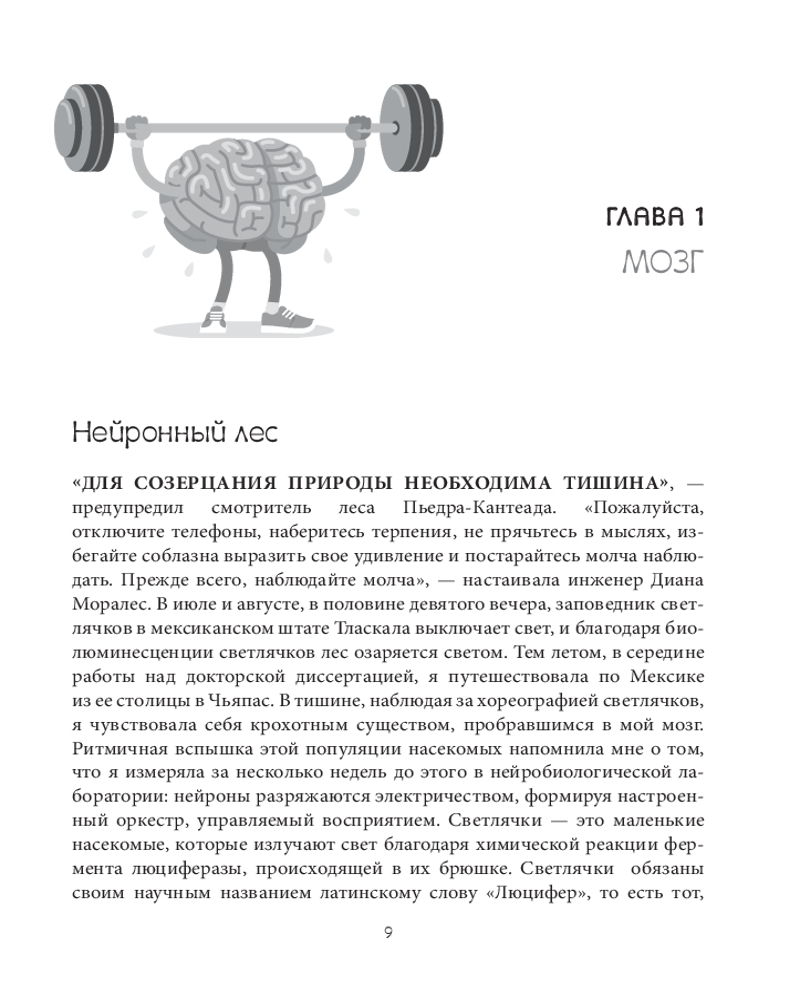 ГЛАВА 1
МОЗГ

Нейронный лес

«ДЛЯ СОЗЕРЦАНИЯ ПРИРОДЫ НЕОБХОДИМА ТИШИНА», — предупредил смотритель леса Пьедра-Кантеада. «Пожалуйста, отключите телефоны, наберитесь терпения, не прячьтесь в мыслях, избегайте соблазна выразить свое удивление и постарайтесь молча наблюдать. Прежде всего, наблюдайте молча», — настаивала инженер Диана Моралес. В июле и августе, в половине девятого вечера, заповедник светлячков в мексиканском штате Тласкала выключает свет, и благодаря биолюминесценции светлячков лес озаряется светом. Тем летом, в середине работы над докторской диссертацией, я путешествовала по Мексике из ее столицы в Чьяпас. В тишине, наблюдая за хореографией светлячков, я чувствовала себя крохотным существом, пробравшимся в мой мозг. Ритмичная вспышка этой популяции насекомых напомнила мне о том, что я измеряла за несколько недель до этого в нейробиологической лаборатории: нейроны разряжаются электричеством, формируя настроенный оркестр, управляемый восприятием. Светлячки — это маленькие насекомые, которые излучают свет благодаря химической реакции фермента люциферазы, происходящей в их брюшке. Светлячки обязаны своим научным названием латинскому слову «Люцифер», то есть тот,

9